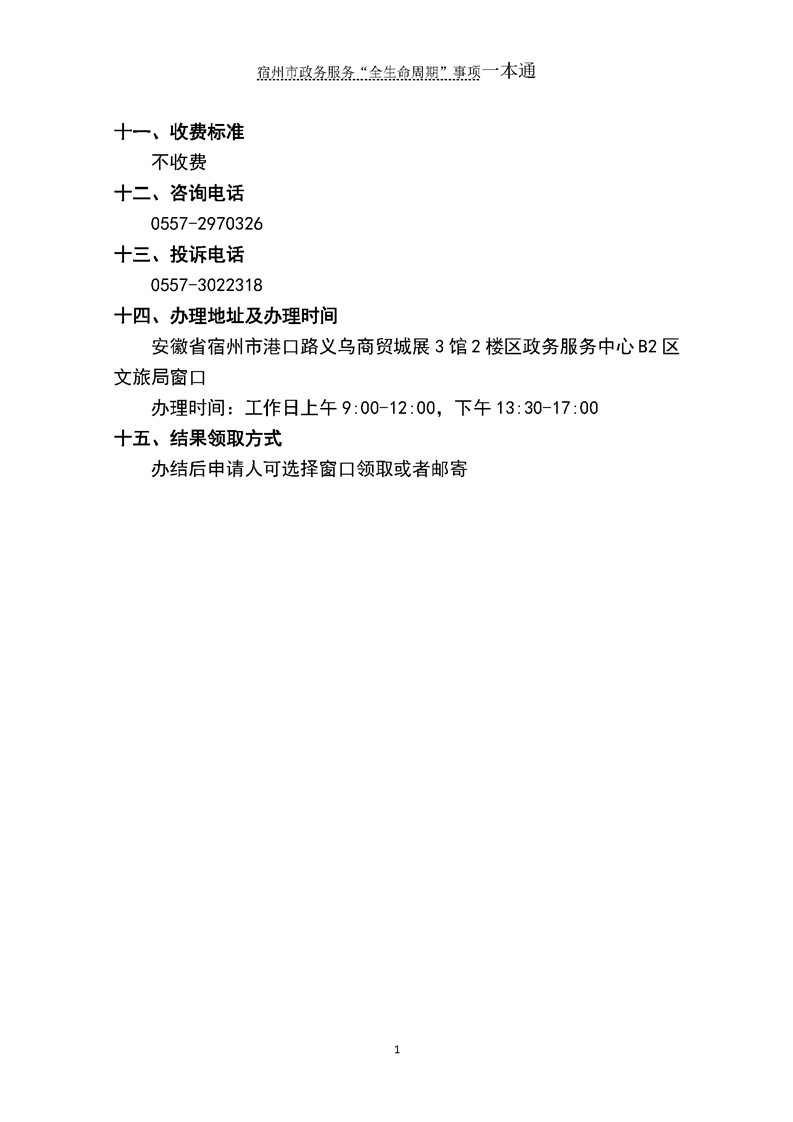 宿州市政务服务“全生命周期”事项一本通

十一、收费标准

不收费

十二、咨询电话

0557-2970326

十三、投诉电话

0557-3022318

十四、办理地址及办理时间

安徽省宿州市港口路义乌商贸城展3馆2楼区政务服务中心B2区文旅局窗口

办理时间：工作日上午9:00-12:00，下午13:30-17:00

十五、结果领取方式

办结后申请人可选择窗口领取或者邮寄

1